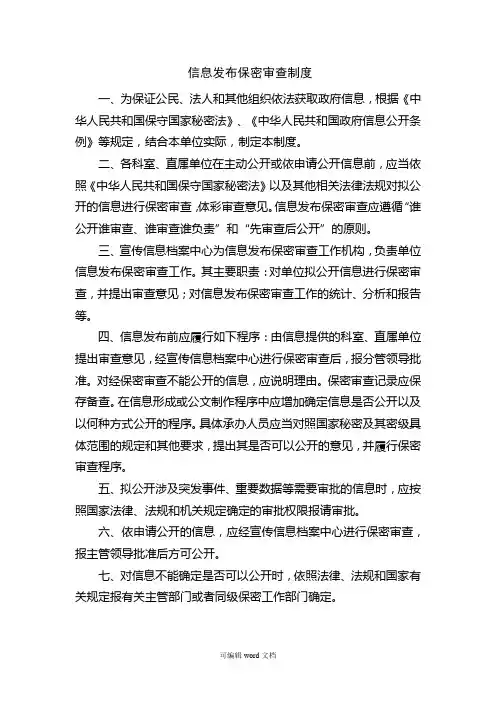 信息发布保密审查制度

一、为保证公民、法人和其他组织依法获取政府信息，根据《中华人民共和国保守国家秘密法》、《中华人民共和国政府信息公开条例》等规定，结合本单位实际，制定本制度。

二、各科室、直属单位在主动公开或依申请公开信息前，应当依照《中华人民共和国保守国家秘密法》以及其他相关法律法规对拟公开的信息进行保密审查，体彩审查意见。信息发布保密审查应遵循“谁公开谁审查、谁审查谁负责”和“先审查后公开”的原则。

三、宣传信息档案中心为信息发布保密审查工作机构，负责单位信息发布保密审查工作。其主要职责：对单位拟公开信息进行保密审查，并提出审查意见；对信息发布保密审查工作的统计、分析和报告等。

四、信息发布前应履行如下程序：由信息提供的科室、直属单位提出审查意见，经宣传信息档案中心进行保密审查后，报分管领导批准。对经保密审查不能公开的信息，应说明理由。保密审查记录应保存备查。在信息形成或公文制作程序中应增加确定信息是否公开以及以何种方式公开的程序。具体承办人员应当对照国家秘密及其密级具体范围的规定和其他要求，提出其是否可以公开的意见，并履行保密审查程序。

五、拟公开涉及突发事件、重要数据等需要审批的信息时，应按照国家法律、法规和机关规定确定的审批权限报请审批。

六、依申请公开的信息，应经宣传信息档案中心进行保密审查，报主管领导批准后方可公开。

七、对信息不能确定是否可以公开时，依照法律、法规和国家有关规定报有关主管部门或者同级保密工作部门确定。

可编辑 word 文档